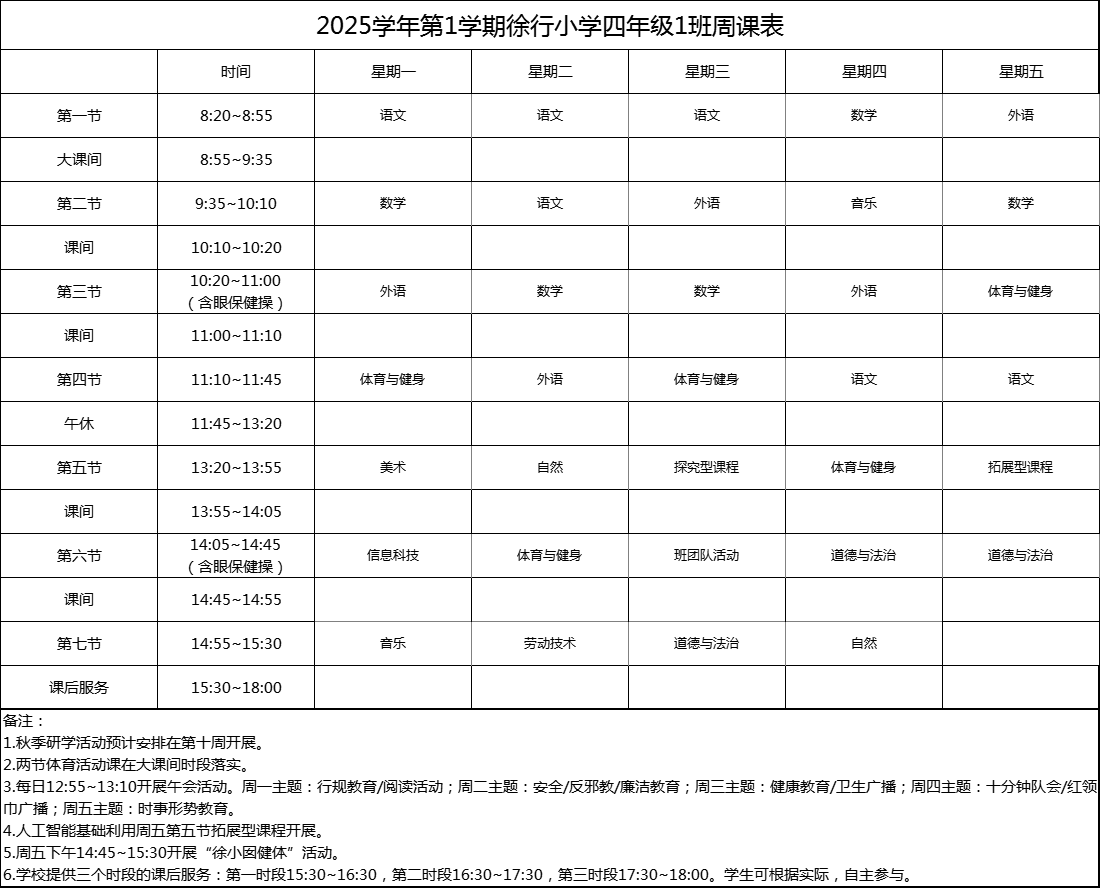 2025学年第1学期徐行小学四年级1班周课表

| | 时间 | 星期一 | 星期二 | 星期三 | 星期四 | 星期五 |
|---|---|---|---|---|---|---|
| 第一节 | 8:20~8:55 | 语文 | 语文 | 语文 | 数学 | 外语 |
| 大课间 | 8:55~9:35 | | | | | |
| 第二节 | 9:35~10:10 | 数学 | 语文 | 外语 | 音乐 | 数学 |
| 课间 | 10:10~10:20 | | | | | |
| 第三节 | 10:20~11:00（含眼保健操） | 外语 | 数学 | 数学 | 外语 | 体育与健身 |
| 课间 | 11:00~11:10 | | | | | |
| 第四节 | 11:10~11:45 | 体育与健身 | 外语 | 体育与健身 | 语文 | 语文 |
| 午休 | 11:45~13:20 | | | | | |
| 第五节 | 13:20~13:55 | 美术 | 自然 | 探究型课程 | 体育与健身 | 拓展型课程 |
| 课间 | 13:55~14:05 | | | | | |
| 第六节 | 14:05~14:45（含眼保健操） | 信息科技 | 体育与健身 | 班团队活动 | 道德与法治 | 道德与法治 |
| 课间 | 14:45~14:55 | | | | | |
| 第七节 | 14:55~15:30 | 音乐 | 劳动技术 | 道德与法治 | 自然 | |
| 课后服务 | 15:30~18:00 | | | | | |

备注：
1.秋季研学活动预计安排在第十周开展。
2.两节体育活动课在大课间时段落实。
3.每日12:55~13:10开展午会活动。周一主题：行规教育/阅读活动；周二主题：安全/反邪教/廉洁教育；周三主题：健康教育/卫生广播；周四主题：十分钟队会/红领巾广播；周五主题：时事形势教育。
4.人工智能基础利用周五第五节拓展型课程开展。
5.周五下午14:45~15:30开展“徐小囡健体”活动。
6.学校提供三个时段的课后服务：第一时段15:30~16:30，第二时段16:30~17:30，第三时段17:30~18:00。学生可根据实际，自主参与。